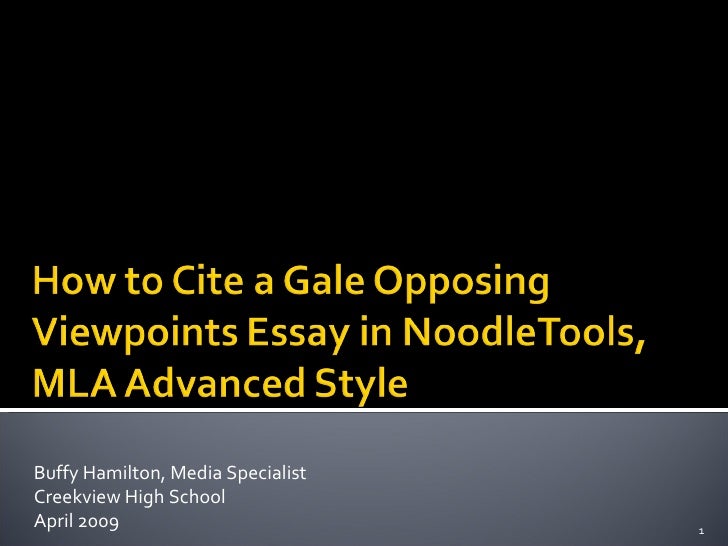 How to Cite a Gale Opposing Viewpoints Essay in NoodleTools, MLA Advanced Style

Buffy Hamilton, Media Specialist
Creekview High School
April 2009

1